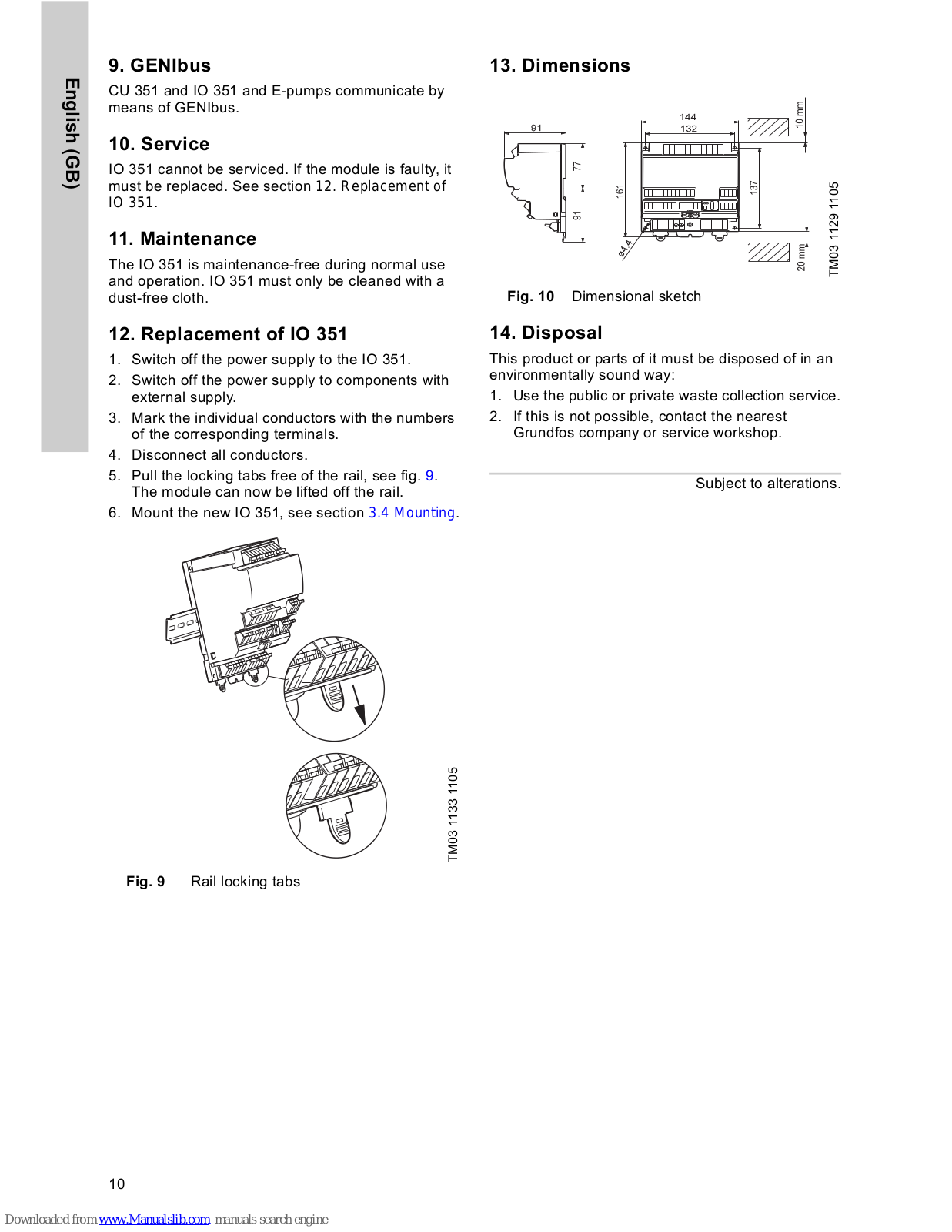 English (GB)

9. GENIbus

CU 351 and IO 351 and E-pumps communicate by means of GENIbus.

10. Service

IO 351 cannot be serviced. If the module is faulty, it must be replaced. See section 12. Replacement of IO 351.

11. Maintenance

The IO 351 is maintenance-free during normal use and operation. IO 351 must only be cleaned with a dust-free cloth.

12. Replacement of IO 351

1. Switch off the power supply to the IO 351.
2. Switch off the power supply to components with external supply.
3. Mark the individual conductors with the numbers of the corresponding terminals.
4. Disconnect all conductors.
5. Pull the locking tabs free of the rail, see fig. 9. The module can now be lifted off the rail.
6. Mount the new IO 351, see section 3.4 Mounting.

TM03 1133 1105

Fig. 9 Rail locking tabs

13. Dimensions

91
77
91
144
132
161
137
ø4.4
10 mm
20 mm
TM03 1129 1105

Fig. 10 Dimensional sketch

14. Disposal

This product or parts of it must be disposed of in an environmentally sound way:
1. Use the public or private waste collection service.
2. If this is not possible, contact the nearest Grundfos company or service workshop.

Subject to alterations.

10

Downloaded from www.Manualslib.com manuals search engine